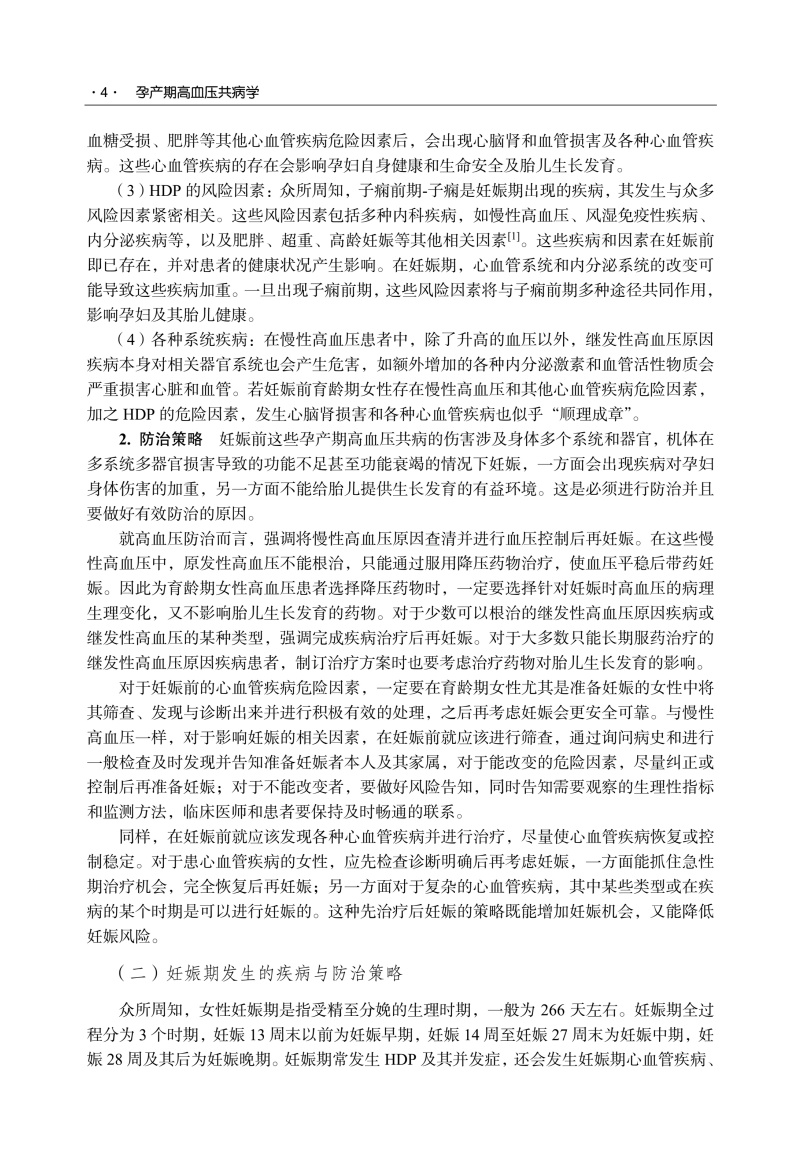 · 4 · 孕产期高血压共病学

血糖受损、肥胖等其他心血管疾病危险因素后，会出现心脑肾和血管损害及各种心血管疾病。这些心血管疾病的存在会影响孕妇自身健康和生命安全及胎儿生长发育。

（3）HDP 的风险因素：众所周知，子痫前期-子痫是妊娠期出现的疾病，其发生与众多风险因素紧密相关。这些风险因素包括多种内科疾病，如慢性高血压、风湿免疫性疾病、内分泌疾病等，以及肥胖、超重、高龄妊娠等其他相关因素$^{[1]}$。这些疾病和因素在妊娠前即已存在，并对患者的健康状况产生影响。在妊娠期，心血管系统和内分泌系统的改变可能导致这些疾病加重。一旦出现子痫前期，这些风险因素将与子痫前期多种途径共同作用，影响孕妇及其胎儿健康。

（4）各种系统疾病：在慢性高血压患者中，除了升高的血压以外，继发性高血压原因疾病本身对相关器官系统也会产生危害，如额外增加的各种内分泌激素和血管活性物质会严重损害心脏和血管。若妊娠前育龄期女性存在慢性高血压和其他心血管疾病危险因素，加之 HDP 的危险因素，发生心脑肾损害和各种心血管疾病也似乎“顺理成章”。

2. 防治策略　妊娠前这些孕产期高血压共病的伤害涉及身体多个系统和器官，机体在多系统多器官损害导致的功能不足甚至功能衰竭的情况下妊娠，一方面会出现疾病对孕妇身体伤害的加重，另一方面不能给胎儿提供生长发育的有益环境。这是必须进行防治并且要做好有效防治的原因。

就高血压防治而言，强调将慢性高血压原因查清并进行血压控制后再妊娠。在这些慢性高血压中，原发性高血压不能根治，只能通过服用降压药物治疗，使血压平稳后带药妊娠。因此为育龄期女性高血压患者选择降压药物时，一定要选择针对妊娠时高血压的病理生理变化，又不影响胎儿生长发育的药物。对于少数可以根治的继发性高血压原因疾病或继发性高血压的某种类型，强调完成疾病治疗后再妊娠。对于大多数只能长期服药治疗的继发性高血压原因疾病患者，制订治疗方案时也要考虑治疗药物对胎儿生长发育的影响。

对于妊娠前的心血管疾病危险因素，一定要在育龄期女性尤其是准备妊娠的女性中将其筛查、发现与诊断出来并进行积极有效的处理，之后再考虑妊娠会更安全可靠。与慢性高血压一样，对于影响妊娠的相关因素，在妊娠前就应该进行筛查，通过询问病史和进行一般检查及时发现并告知准备妊娠者本人及其家属，对于能改变的危险因素，尽量纠正或控制后再准备妊娠；对于不能改变者，要做好风险告知，同时告知需要观察的生理性指标和监测方法，临床医师和患者要保持及时畅通的联系。

同样，在妊娠前就应该发现各种心血管疾病并进行治疗，尽量使心血管疾病恢复或控制稳定。对于患心血管疾病的女性，应先检查诊断明确后再考虑妊娠，一方面能抓住急性期治疗机会，完全恢复后再妊娠；另一方面对于复杂的心血管疾病，其中某些类型或在疾病的某个时期是可以进行妊娠的。这种先治疗后妊娠的策略既能增加妊娠机会，又能降低妊娠风险。

（二）妊娠期发生的疾病与防治策略

众所周知，女性妊娠期是指受精至分娩的生理时期，一般为 266 天左右。妊娠期全过程分为 3 个时期，妊娠 13 周末以前为妊娠早期，妊娠 14 周至妊娠 27 周末为妊娠中期，妊娠 28 周及其后为妊娠晚期。妊娠期常发生 HDP 及其并发症，还会发生妊娠期心血管疾病、